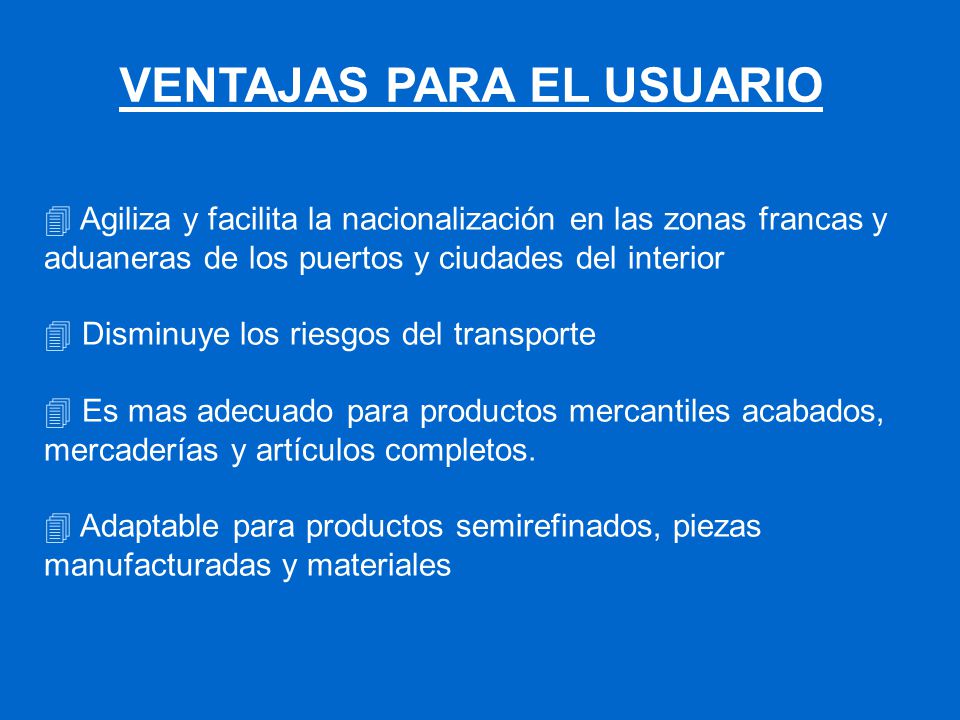 VENTAJAS PARA EL USUARIO

Agiliza y facilita la nacionalización en las zonas francas y aduaneras de los puertos y ciudades del interior

Disminuye los riesgos del transporte

Es mas adecuado para productos mercantiles acabados, mercaderías y artículos completos.

Adaptable para productos semirefinados, piezas manufacturadas y materiales